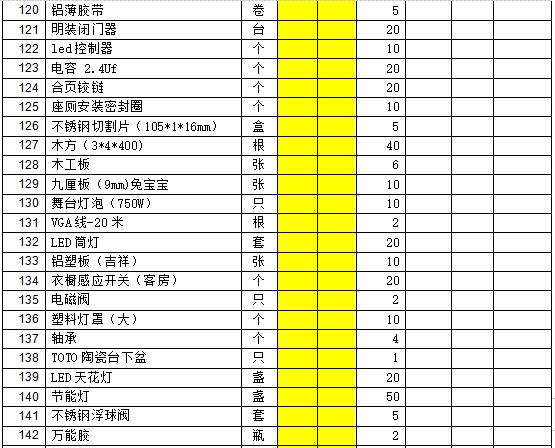 | 120 | 铝薄胶带 | 卷 |  |  | 5 |  |  |  |
|---|---|---|---|---|---|---|---|---|
| 121 | 明装闭门器 | 台 |  |  | 20 |  |  |  |
| 122 | led控制器 | 个 |  |  | 10 |  |  |  |
| 123 | 电容 2.4Uf | 个 |  |  | 20 |  |  |  |
| 124 | 合页铰链 | 个 |  |  | 20 |  |  |  |
| 125 | 座厕安装密封圈 | 个 |  |  | 10 |  |  |  |
| 126 | 不锈钢切割片（105*1*16mm） | 盒 |  |  | 5 |  |  |  |
| 127 | 木方（3*4*400） | 根 |  |  | 40 |  |  |  |
| 128 | 木工板 | 张 |  |  | 6 |  |  |  |
| 129 | 九厘板（9mm)兔宝宝 | 张 |  |  | 10 |  |  |  |
| 130 | 舞台灯泡（750W） | 只 |  |  | 10 |  |  |  |
| 131 | VGA线-20米 | 根 |  |  | 2 |  |  |  |
| 132 | LED筒灯 | 套 |  |  | 20 |  |  |  |
| 133 | 铝塑板（吉祥） | 张 |  |  | 10 |  |  |  |
| 134 | 衣橱感应开关（客房） | 个 |  |  | 20 |  |  |  |
| 135 | 电磁阀 | 只 |  |  | 2 |  |  |  |
| 136 | 塑料灯罩（大） | 个 |  |  | 10 |  |  |  |
| 137 | 轴承 | 个 |  |  | 4 |  |  |  |
| 138 | TOTO陶瓷台下盆 | 只 |  |  | 1 |  |  |  |
| 139 | LED天花灯 | 盏 |  |  | 20 |  |  |  |
| 140 | 节能灯 | 盏 |  |  | 50 |  |  |  |
| 141 | 不锈钢浮球阀 | 套 |  |  | 5 |  |  |  |
| 142 | 万能胶 | 瓶 |  |  | 2 |  |  |  |